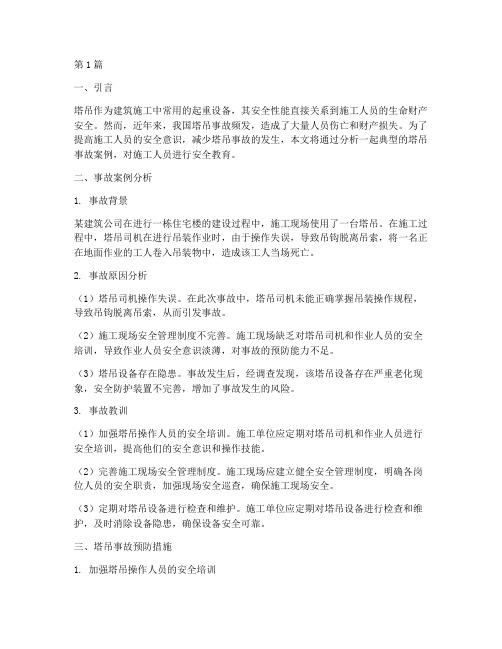 第1篇

一、引言

塔吊作为建筑施工中常用的起重设备，其安全性能直接关系到施工人员的生命财产安全。然而，近年来，我国塔吊事故频发，造成了大量人员伤亡和财产损失。为了提高施工人员的安全意识，减少塔吊事故的发生，本文将通过分析一起典型的塔吊事故案例，对施工人员进行安全教育。

二、事故案例分析

1. 事故背景

某建筑公司在进行一栋住宅楼的建设过程中，施工现场使用了一台塔吊。在施工过程中，塔吊司机在进行吊装作业时，由于操作失误，导致吊钩脱离吊索，将一名正在地面作业的工人卷入吊装物中，造成该工人当场死亡。

2. 事故原因分析

（1）塔吊司机操作失误。在此次事故中，塔吊司机未能正确掌握吊装操作规程，导致吊钩脱离吊索，从而引发事故。

（2）施工现场安全管理制度不完善。施工现场缺乏对塔吊司机和作业人员的安全培训，导致作业人员安全意识淡薄，对事故的预防能力不足。

（3）塔吊设备存在隐患。事故发生后，经调查发现，该塔吊设备存在严重老化现象，安全防护装置不完善，增加了事故发生的风险。

3. 事故教训

（1）加强塔吊操作人员的安全培训。施工单位应定期对塔吊司机和作业人员进行安全培训，提高他们的安全意识和操作技能。

（2）完善施工现场安全管理制度。施工现场应建立健全安全管理制度，明确各岗位人员的安全职责，加强现场安全巡查，确保施工现场安全。

（3）定期对塔吊设备进行检查和维护。施工单位应定期对塔吊设备进行检查和维护，及时消除设备隐患，确保设备安全可靠。

三、塔吊事故预防措施

1. 加强塔吊操作人员的安全培训